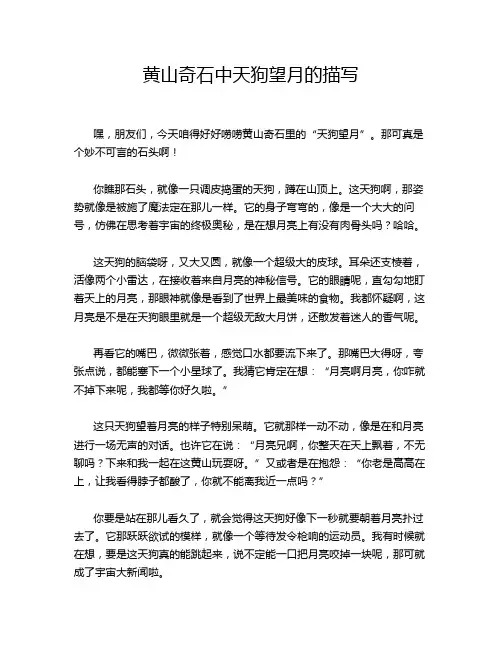 黄山奇石中天狗望月的描写

嘿，朋友们，今天咱得好好唠唠黄山奇石里的“天狗望月”。那可真是个妙不可言的石头啊！

你瞧那石头，就像一只调皮捣蛋的天狗，蹲在山顶上。这天狗啊，那姿势就像是被施了魔法定在那儿一样。它的身子弯弯的，像是一个大大的问号，仿佛在思考着宇宙的终极奥秘，是在想月亮上有没有肉骨头吗？哈哈。

这天狗的脑袋呀，又大又圆，就像一个超级大的皮球。耳朵还支棱着，活像两个小雷达，在接收着来自月亮的神秘信号。它的眼睛呢，直勾勾地盯着天上的月亮，那眼神就像是看到了世界上最美味的食物。我都怀疑啊，这月亮是不是在天狗眼里就是一个超级无敌大月饼，还散发着迷人的香气呢。

再看它的嘴巴，微微张着，感觉口水都要流下来了。那嘴巴大得呀，夸张点说，都能塞下一个小星球了。我猜它肯定在想：“月亮啊月亮，你咋就不掉下来呢，我都等你好久啦。”

这只天狗望着月亮的样子特别呆萌。它就那样一动不动，像是在和月亮进行一场无声的对话。也许它在说：“月亮兄啊，你整天在天上飘着，不无聊吗？下来和我一起在这黄山玩耍呀。”又或者是在抱怨：“你老是高高在上，让我看得脖子都酸了，你就不能离我近一点吗？”

你要是站在那儿看久了，就会觉得这天狗好像下一秒就要朝着月亮扑过去了。它那跃跃欲试的模样，就像一个等待发令枪响的运动员。我有时候就在想，要是这天狗真的能跳起来，说不定能一口把月亮咬掉一块呢，那可就成了宇宙大新闻啦。